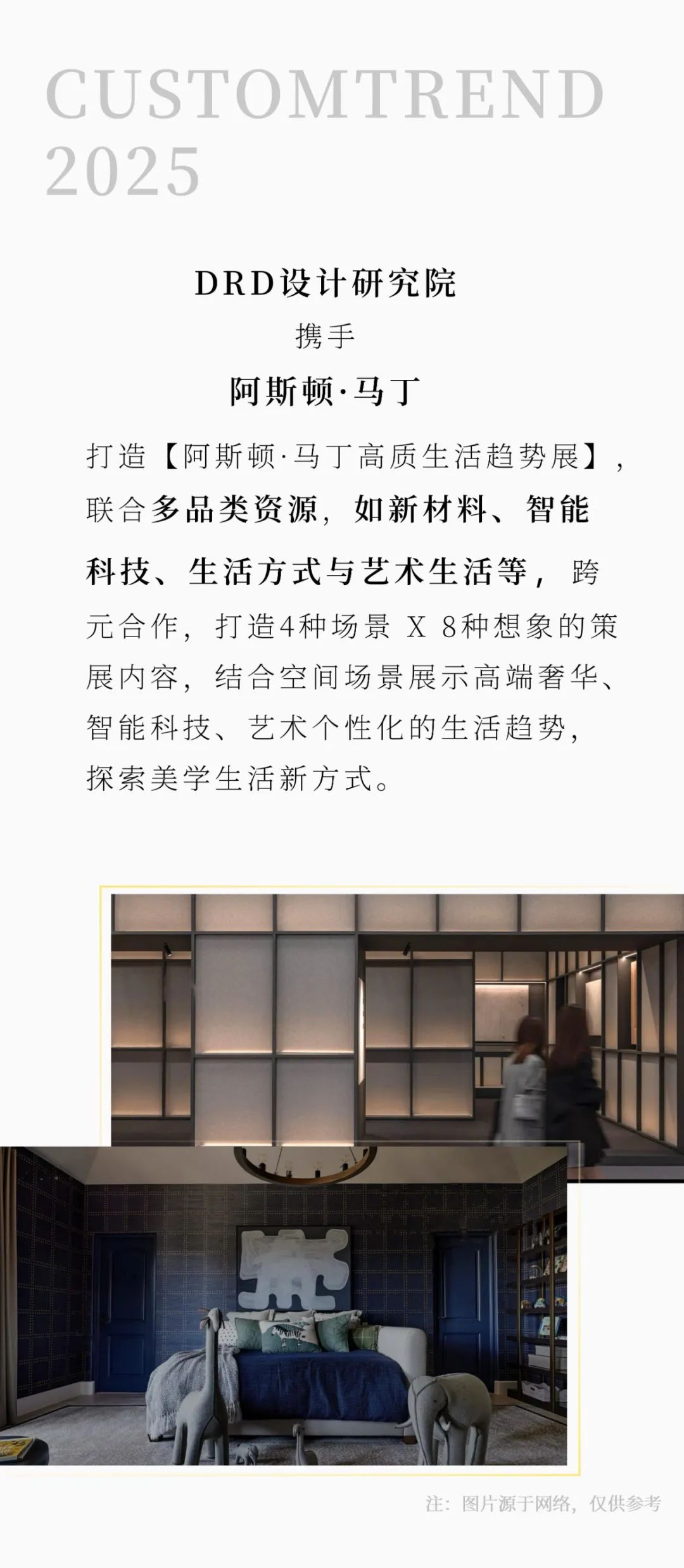 CUSTOMTREND
2025

DRD设计研究院

携手

阿斯顿·马丁

打造【阿斯顿·马丁高质生活趋势展】，联合多品类资源，如新材料、智能科技、生活方式与艺术生活等，跨元合作，打造4种场景 X 8种想象的策展内容，结合空间场景展示高端奢华、智能科技、艺术个性化的生活趋势，探索美学生活新方式。

注：图片源于网络，仅供参考